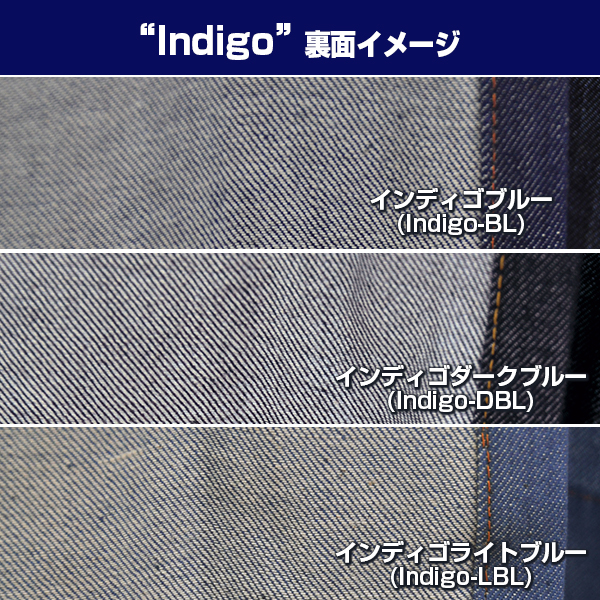 “Indigo” 裏面イメージ

インディゴブルー
(Indigo-BL)

インディゴダークブルー
(Indigo-DBL)

インディゴライトブルー
(Indigo-LBL)